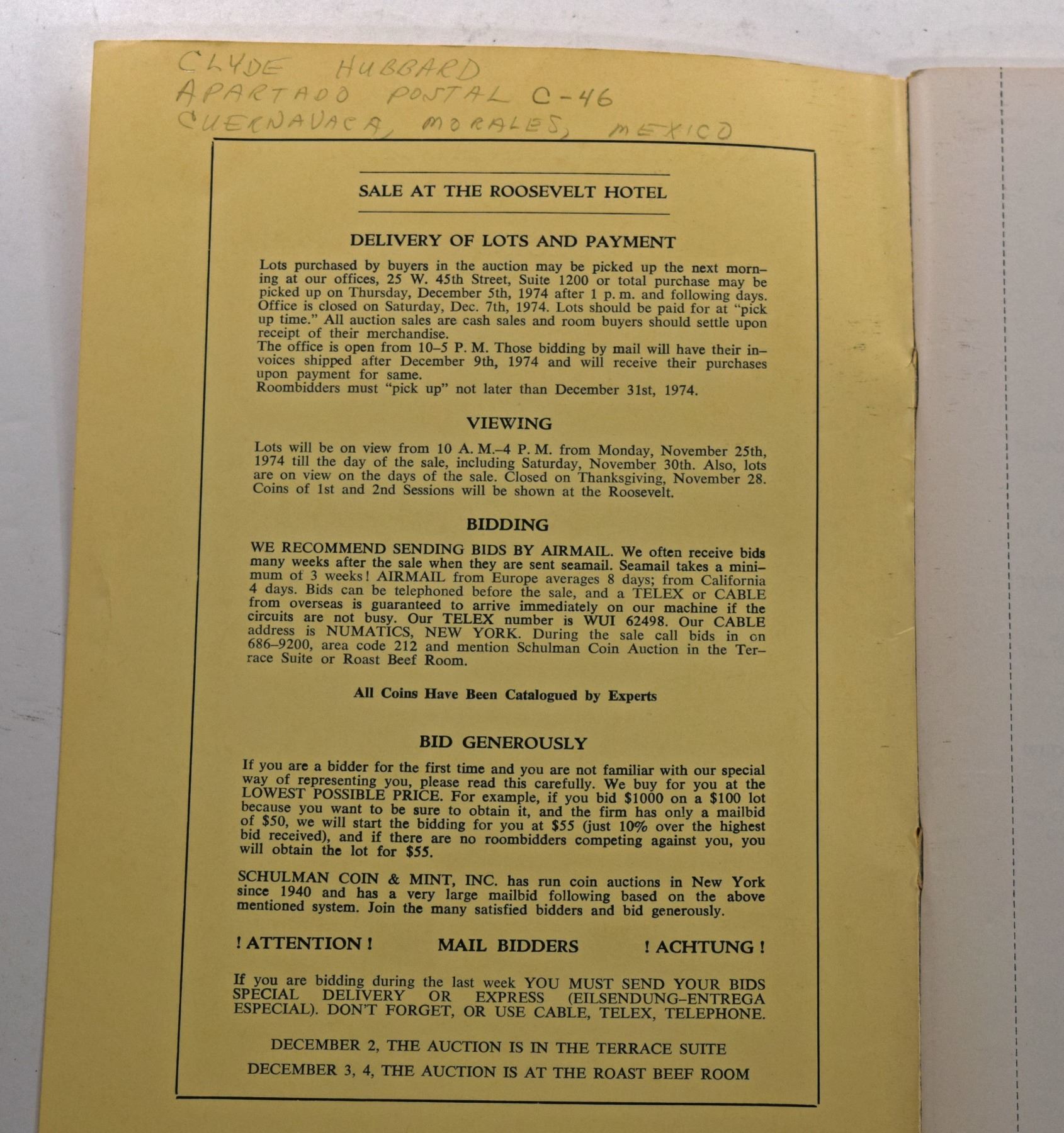 CLYDE HUBBARD
APARTADO POSTAL C-46
CUERNAVACA, MORALES, MEXICO

SALE AT THE ROOSEVELT HOTEL

DELIVERY OF LOTS AND PAYMENT

Lots purchased by buyers in the auction may be picked up the next morning at our offices, 25 W. 45th Street, Suite 1200 or total purchase may be picked up on Thursday, December 5th, 1974 after 1 p. m. and following days. Office is closed on Saturday, Dec. 7th, 1974. Lots should be paid for at "pick up time." All auction sales are cash sales and room buyers should settle upon receipt of their merchandise.
The office is open from 10–5 P. M. Those bidding by mail will have their invoices shipped after December 9th, 1974 and will receive their purchases upon payment for same.
Roombidders must "pick up" not later than December 31st, 1974.

VIEWING

Lots will be on view from 10 A. M.–4 P. M. from Monday, November 25th, 1974 till the day of the sale, including Saturday, November 30th. Also, lots are on view on the days of the sale. Closed on Thanksgiving, November 28. Coins of 1st and 2nd Sessions will be shown at the Roosevelt.

BIDDING

WE RECOMMEND SENDING BIDS BY AIRMAIL. We often receive bids many weeks after the sale when they are sent seamail. Seamail takes a minimum of 3 weeks! AIRMAIL from Europe averages 8 days; from California 4 days. Bids can be telephoned before the sale, and a TELEX or CABLE from overseas is guaranteed to arrive immediately on our machine if the circuits are not busy. Our TELEX number is WUI 62498. Our CABLE address is NUMATICS, NEW YORK. During the sale call bids in on 686–9200, area code 212 and mention Schulman Coin Auction in the Terrace Suite or Roast Beef Room.

All Coins Have Been Catalogued by Experts

BID GENEROUSLY

If you are a bidder for the first time and you are not familiar with our special way of representing you, please read this carefully. We buy for you at the LOWEST POSSIBLE PRICE. For example, if you bid $1000 on a $100 lot because you want to be sure to obtain it, and the firm has only a mailbid of $50, we will start the bidding for you at $55 (just 10% over the highest bid received), and if there are no roombidders competing against you, you will obtain the lot for $55.

SCHULMAN COIN & MINT, INC. has run coin auctions in New York since 1940 and has a very large mailbid following based on the above mentioned system. Join the many satisfied bidders and bid generously.

! ATTENTION ! MAIL BIDDERS ! ACHTUNG !

If you are bidding during the last week YOU MUST SEND YOUR BIDS SPECIAL DELIVERY OR EXPRESS (EILSENDUNG–ENTREGA ESPECIAL). DON'T FORGET, OR USE CABLE, TELEX, TELEPHONE.

DECEMBER 2, THE AUCTION IS IN THE TERRACE SUITE

DECEMBER 3, 4, THE AUCTION IS AT THE ROAST BEEF ROOM